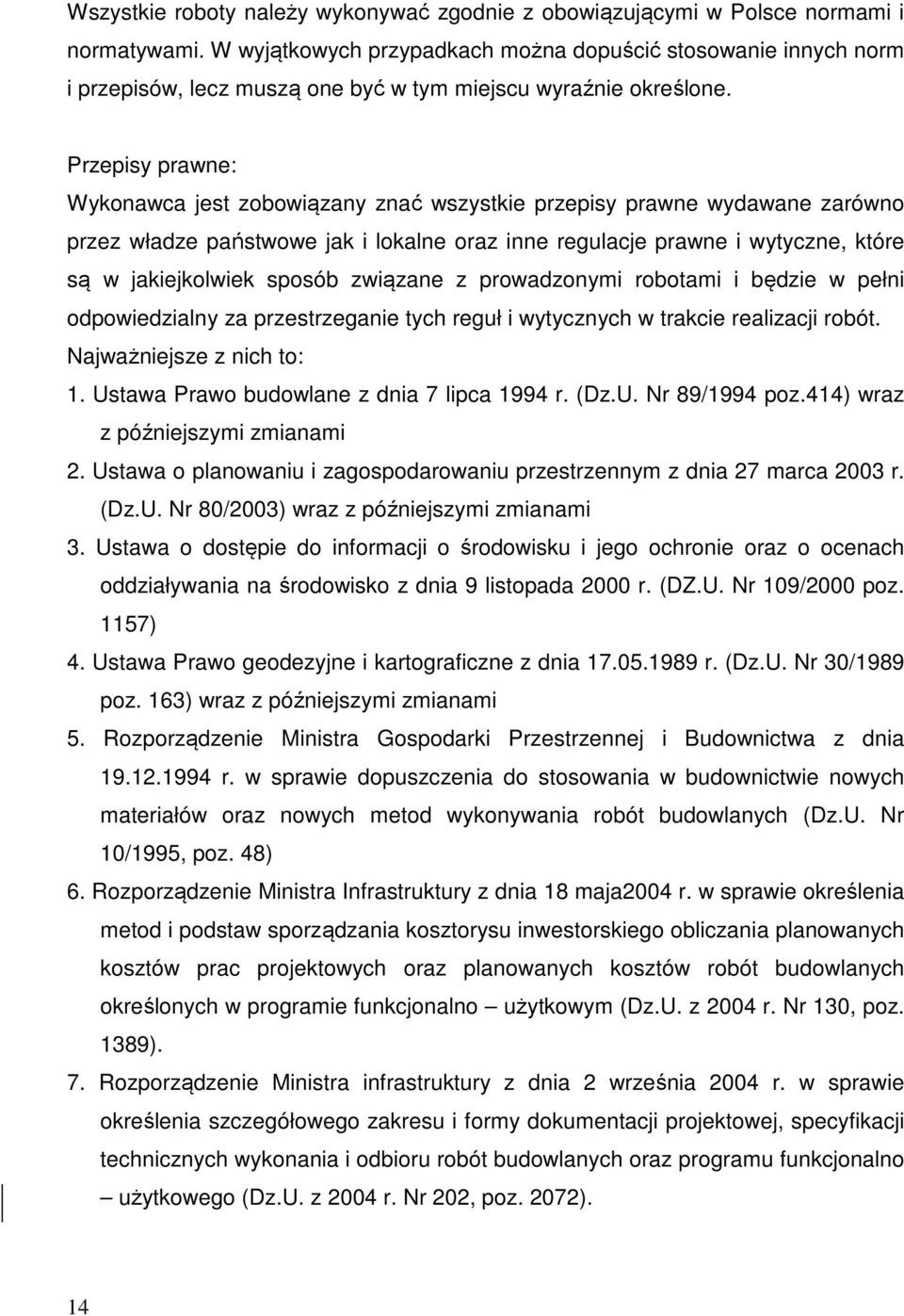 Wszystkie roboty należy wykonywać zgodnie z obowiązującymi w Polsce normami i normatywami. W wyjątkowych przypadkach można dopuścić stosowanie innych norm i przepisów, lecz muszą one być w tym miejscu wyraźnie określone.

Przepisy prawne:
Wykonawca jest zobowiązany znać wszystkie przepisy prawne wydawane zarówno przez władze państwowe jak i lokalne oraz inne regulacje prawne i wytyczne, które są w jakiejkolwiek sposób związane z prowadzonymi robotami i będzie w pełni odpowiedzialny za przestrzeganie tych reguł i wytycznych w trakcie realizacji robót.
Najważniejsze z nich to:
1. Ustawa Prawo budowlane z dnia 7 lipca 1994 r. (Dz.U. Nr 89/1994 poz.414) wraz z późniejszymi zmianami
2. Ustawa o planowaniu i zagospodarowaniu przestrzennym z dnia 27 marca 2003 r. (Dz.U. Nr 80/2003) wraz z późniejszymi zmianami
3. Ustawa o dostępie do informacji o środowisku i jego ochronie oraz o ocenach oddziaływania na środowisko z dnia 9 listopada 2000 r. (DZ.U. Nr 109/2000 poz. 1157)
4. Ustawa Prawo geodezyjne i kartograficzne z dnia 17.05.1989 r. (Dz.U. Nr 30/1989 poz. 163) wraz z późniejszymi zmianami
5. Rozporządzenie Ministra Gospodarki Przestrzennej i Budownictwa z dnia 19.12.1994 r. w sprawie dopuszczenia do stosowania w budownictwie nowych materiałów oraz nowych metod wykonywania robót budowlanych (Dz.U. Nr 10/1995, poz. 48)
6. Rozporządzenie Ministra Infrastruktury z dnia 18 maja2004 r. w sprawie określenia metod i podstaw sporządzania kosztorysu inwestorskiego obliczania planowanych kosztów prac projektowych oraz planowanych kosztów robót budowlanych określonych w programie funkcjonalno – użytkowym (Dz.U. z 2004 r. Nr 130, poz. 1389).
7. Rozporządzenie Ministra infrastruktury z dnia 2 września 2004 r. w sprawie określenia szczegółowego zakresu i formy dokumentacji projektowej, specyfikacji technicznych wykonania i odbioru robót budowlanych oraz programu funkcjonalno – użytkowego (Dz.U. z 2004 r. Nr 202, poz. 2072).

14